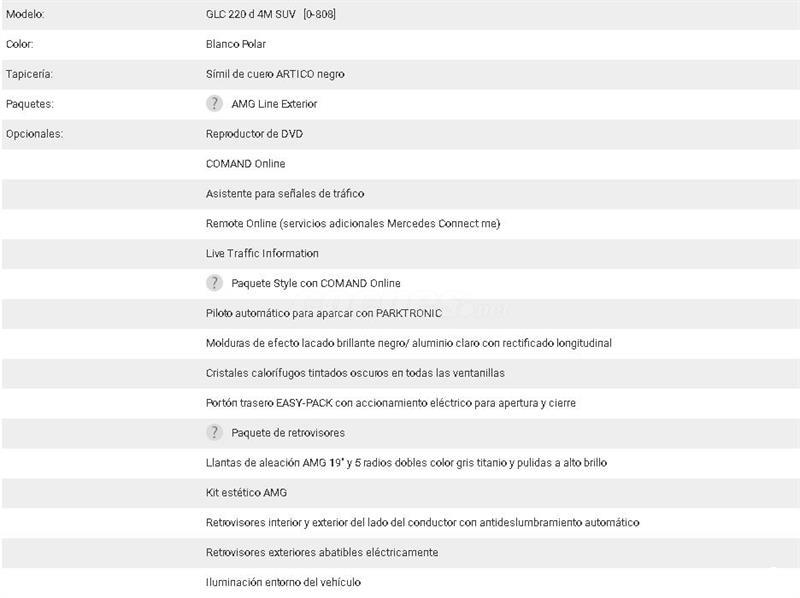 | | |
|---|---|
| Modelo: | GLC 220 d 4M SUV [0-808] |
| Color: | Blanco Polar |
| Tapicería: | Símil de cuero ARTICO negro |
| Paquetes: | ? AMG Line Exterior |
| Opcionales: | Reproductor de DVD |
| | COMAND Online |
| | Asistente para señales de tráfico |
| | Remote Online (servicios adicionales Mercedes Connect me) |
| | Live Traffic Information |
| | ? Paquete Style con COMAND Online |
| | Piloto automático para aparcar con PARKTRONIC |
| | Molduras de efecto lacado brillante negro/ aluminio claro con rectificado longitudinal |
| | Cristales calorífugos tintados oscuros en todas las ventanillas |
| | Portón trasero EASY-PACK con accionamiento eléctrico para apertura y cierre |
| | ? Paquete de retrovisores |
| | Llantas de aleación AMG 19" y 5 radios dobles color gris titanio y pulidas a alto brillo |
| | Kit estético AMG |
| | Retrovisores interior y exterior del lado del conductor con antideslumbramiento automático |
| | Retrovisores exteriores abatibles eléctricamente |
| | Iluminación entorno del vehículo |